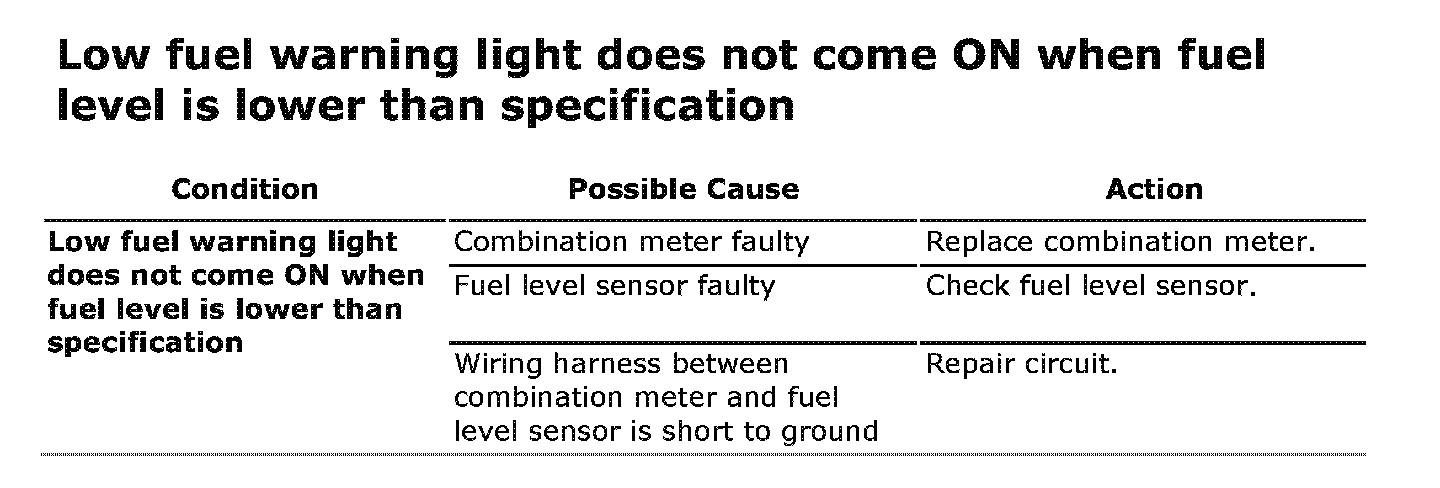 Low fuel warning light does not come ON when fuel level is lower than specification

| Condition | Possible Cause | Action |
|---|---|---|
| Low fuel warning light does not come ON when fuel level is lower than specification | Combination meter faulty | Replace combination meter. |
| | Fuel level sensor faulty | Check fuel level sensor. |
| | Wiring harness between combination meter and fuel level sensor is short to ground | Repair circuit. |